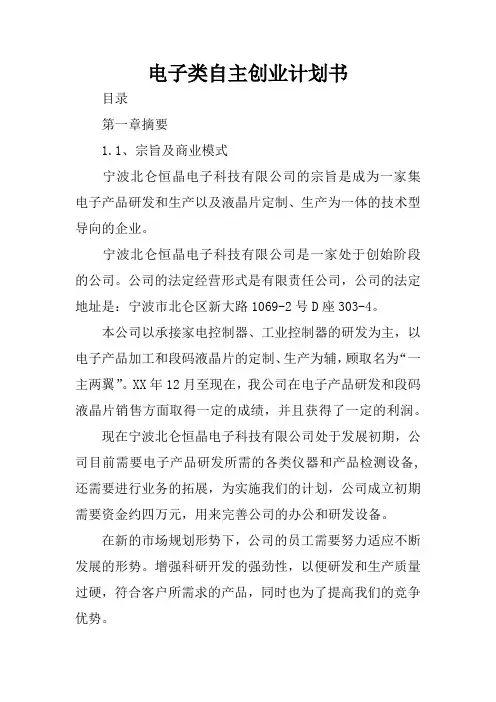 电子类自主创业计划书

目录

第一章摘要

1.1、宗旨及商业模式

宁波北仑恒晶电子科技有限公司的宗旨是成为一家集电子产品研发和生产以及液晶片定制、生产为一体的技术型导向的企业。

宁波北仑恒晶电子科技有限公司是一家处于创始阶段的公司。公司的法定经营形式是有限责任公司，公司的法定地址是：宁波市北仑区新大路1069-2号D座303-4。

本公司以承接家电控制器、工业控制器的研发为主，以电子产品加工和段码液晶片的定制、生产为辅，顾取名为“一主两翼”。XX年12月至现在，我公司在电子产品研发和段码液晶片销售方面取得一定的成绩，并且获得了一定的利润。

现在宁波北仑恒晶电子科技有限公司处于发展初期，公司目前需要电子产品研发所需的各类仪器和产品检测设备，还需要进行业务的拓展，为实施我们的计划，公司成立初期需要资金约四万元，用来完善公司的办公和研发设备。

在新的市场规划形势下，公司的员工需要努力适应不断发展的形势。增强科研开发的强劲性，以便研发和生产质量过硬，符合客户所需求的产品，同时也为了提高我们的竞争优势。